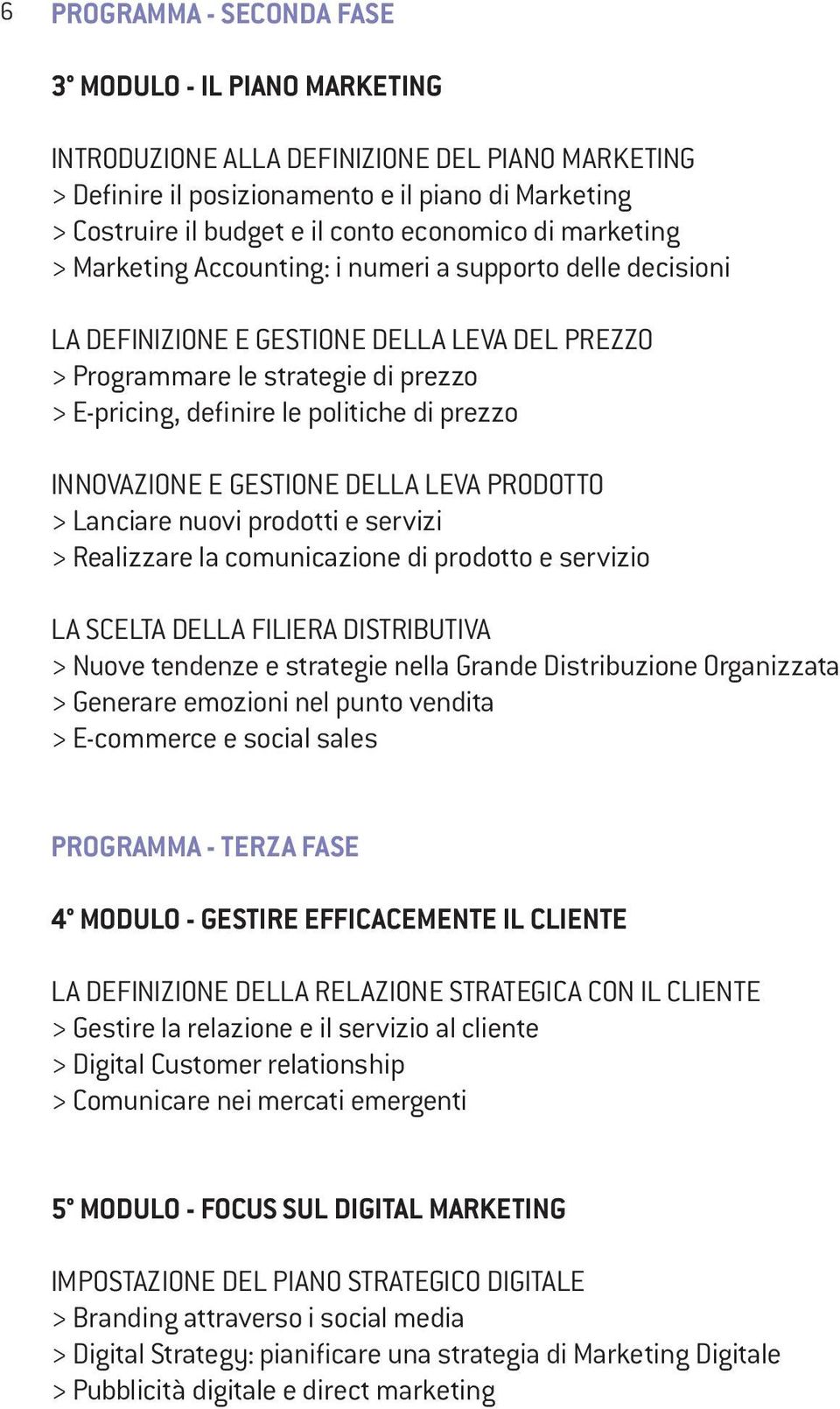 6 PROGRAMMA - SECONDA FASE

3° MODULO - IL PIANO MARKETING

INTRODUZIONE ALLA DEFINIZIONE DEL PIANO MARKETING
> Definire il posizionamento e il piano di Marketing
> Costruire il budget e il conto economico di marketing
> Marketing Accounting: i numeri a supporto delle decisioni

LA DEFINIZIONE E GESTIONE DELLA LEVA DEL PREZZO
> Programmare le strategie di prezzo
> E-pricing, definire le politiche di prezzo

INNOVAZIONE E GESTIONE DELLA LEVA PRODOTTO
> Lanciare nuovi prodotti e servizi
> Realizzare la comunicazione di prodotto e servizio

LA SCELTA DELLA FILIERA DISTRIBUTIVA
> Nuove tendenze e strategie nella Grande Distribuzione Organizzata
> Generare emozioni nel punto vendita
> E-commerce e social sales

PROGRAMMA - TERZA FASE

4° MODULO - GESTIRE EFFICACEMENTE IL CLIENTE

LA DEFINIZIONE DELLA RELAZIONE STRATEGICA CON IL CLIENTE
> Gestire la relazione e il servizio al cliente
> Digital Customer relationship
> Comunicare nei mercati emergenti

5° MODULO - FOCUS SUL DIGITAL MARKETING

IMPOSTAZIONE DEL PIANO STRATEGICO DIGITALE
> Branding attraverso i social media
> Digital Strategy: pianificare una strategia di Marketing Digitale
> Pubblicità digitale e direct marketing